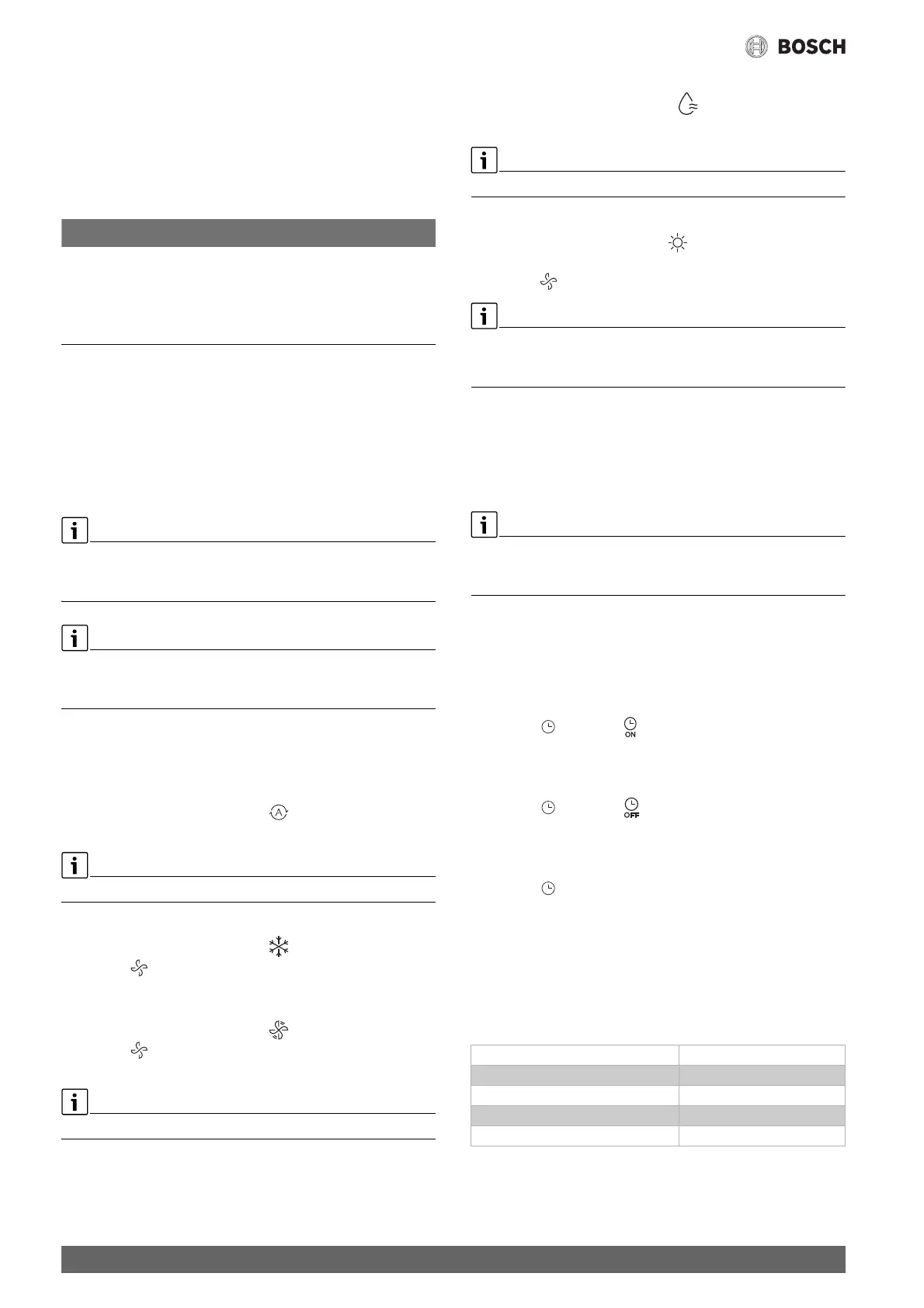 BOSCH

ON

OFF